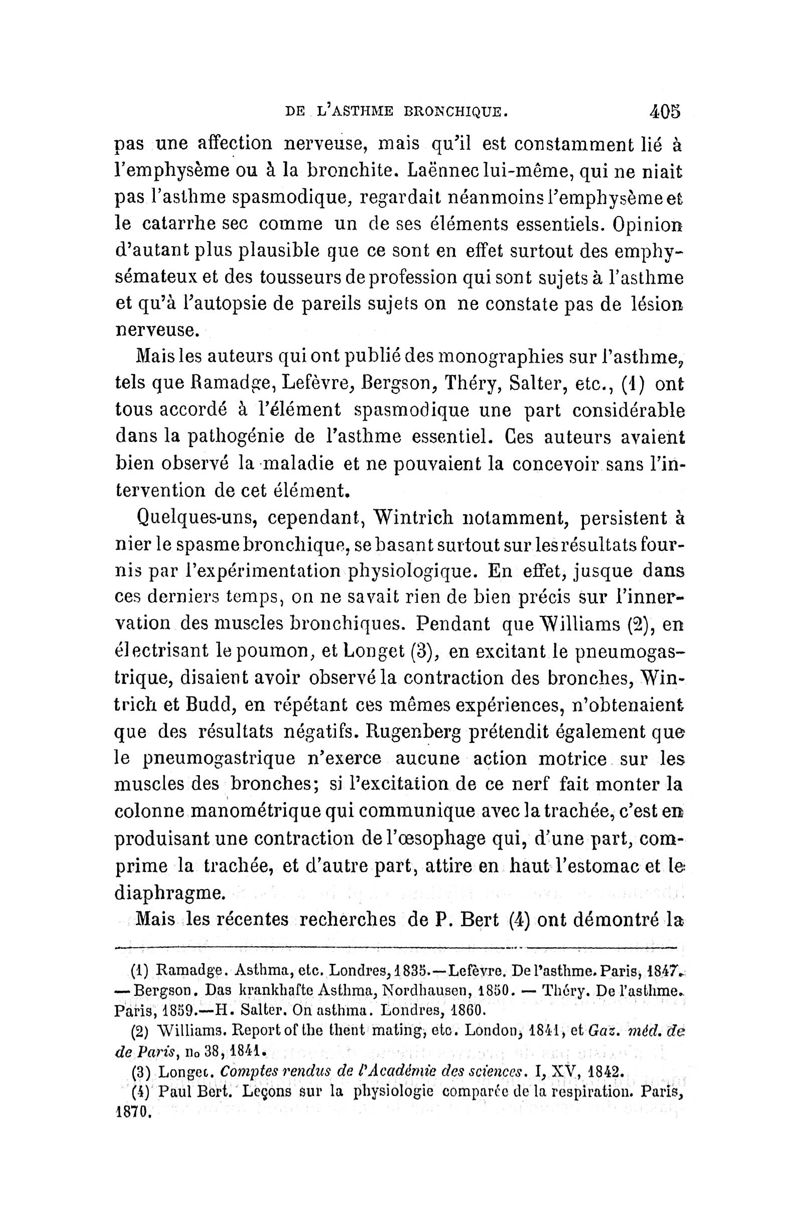 DE L'ASTHME BRONCHIQUE. 405

pas une affection nerveuse, mais qu'il est constamment lié à l'emphysème ou à la bronchite. Laënnec lui-même, qui ne niait pas l'asthme spasmodique, regardait néanmoins l'emphysème et le catarrhe sec comme un de ses éléments essentiels. Opinion d'autant plus plausible que ce sont en effet surtout des emphysémateux et des tousseurs de profession qui sont sujets à l'asthme et qu'à l'autopsie de pareils sujets on ne constate pas de lésion nerveuse.

Mais les auteurs qui ont publié des monographies sur l'asthme, tels que Ramadge, Lefèvre, Bergson, Théry, Salter, etc., (1) ont tous accordé à l'élément spasmodique une part considérable dans la pathogénie de l'asthme essentiel. Ces auteurs avaient bien observé la maladie et ne pouvaient la concevoir sans l'intervention de cet élément.

Quelques-uns, cependant, Wintrich notamment, persistent à nier le spasme bronchique, se basant surtout sur les résultats fournis par l'expérimentation physiologique. En effet, jusque dans ces derniers temps, on ne savait rien de bien précis sur l'innervation des muscles bronchiques. Pendant que Williams (2), en électrisant le poumon, et Longet (3), en excitant le pneumogastrique, disaient avoir observé la contraction des bronches, Wintrich et Budd, en répétant ces mêmes expériences, n'obtenaient que des résultats négatifs. Rugenberg prétendit également que le pneumogastrique n'exerce aucune action motrice sur les muscles des bronches; si l'excitation de ce nerf fait monter la colonne manométrique qui communique avec la trachée, c'est en produisant une contraction de l'œsophage qui, d'une part, comprime la trachée, et d'autre part, attire en haut l'estomac et le diaphragme.

Mais les récentes recherches de P. Bert (4) ont démontré la

(1) Ramadge. Asthma, etc. Londres, 1835.—Lefèvre. De l'asthme. Paris, 1847. —Bergson. Das krankhafte Asthma, Nordhausen, 1850. — Théry. De l'asthme. Paris, 1859.—H. Salter. On asthma. Londres, 1860.

(2) Williams. Report of the thent mating, etc. London, 1841, et Gaz. méd. de de Paris, no 38, 1841.

(3) Longet. Comptes rendus de l'Académie des sciences. I, XV, 1842.

(4) Paul Bert. Leçons sur la physiologie comparée de la respiration. Paris, 1870.